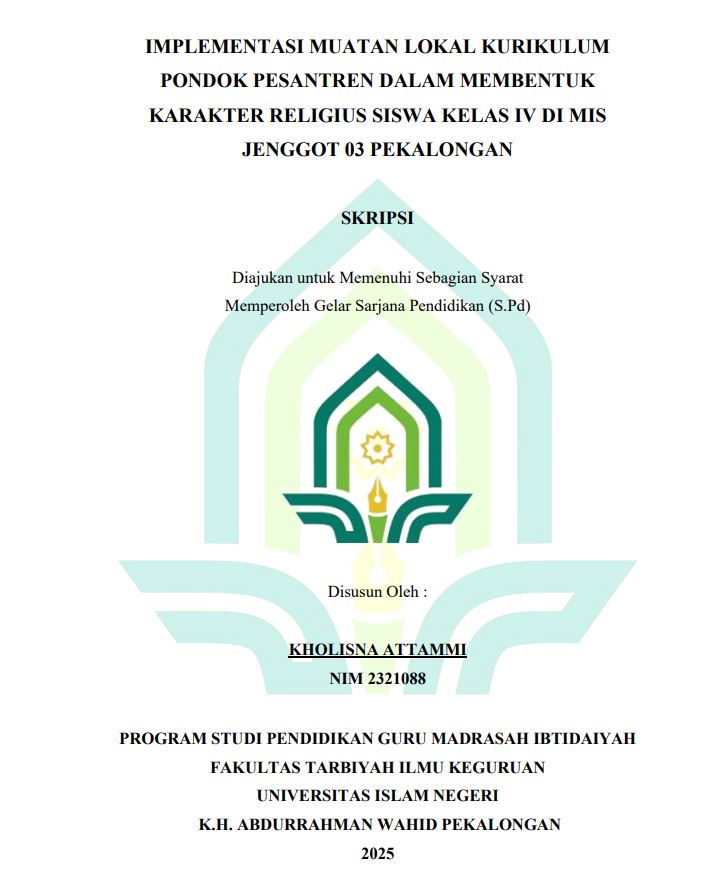 IMPLEMENTASI MUATAN LOKAL KURIKULUM
PONDOK PESANTREN DALAM MEMBENTUK
KARAKTER RELIGIUS SISWA KELAS IV DI MIS
JENGGOT 03 PEKALONGAN

SKRIPSI

Diajukan untuk Memenuhi Sebagian Syarat
Memperoleh Gelar Sarjana Pendidikan (S.Pd)

Disusun Oleh :

KHOLISNA ATTAMMI
NIM 2321088

PROGRAM STUDI PENDIDIKAN GURU MADRASAH IBTIDAIYAH
FAKULTAS TARBIYAH ILMU KEGURUAN
UNIVERSITAS ISLAM NEGERI
K.H. ABDURRAHMAN WAHID PEKALONGAN
2025